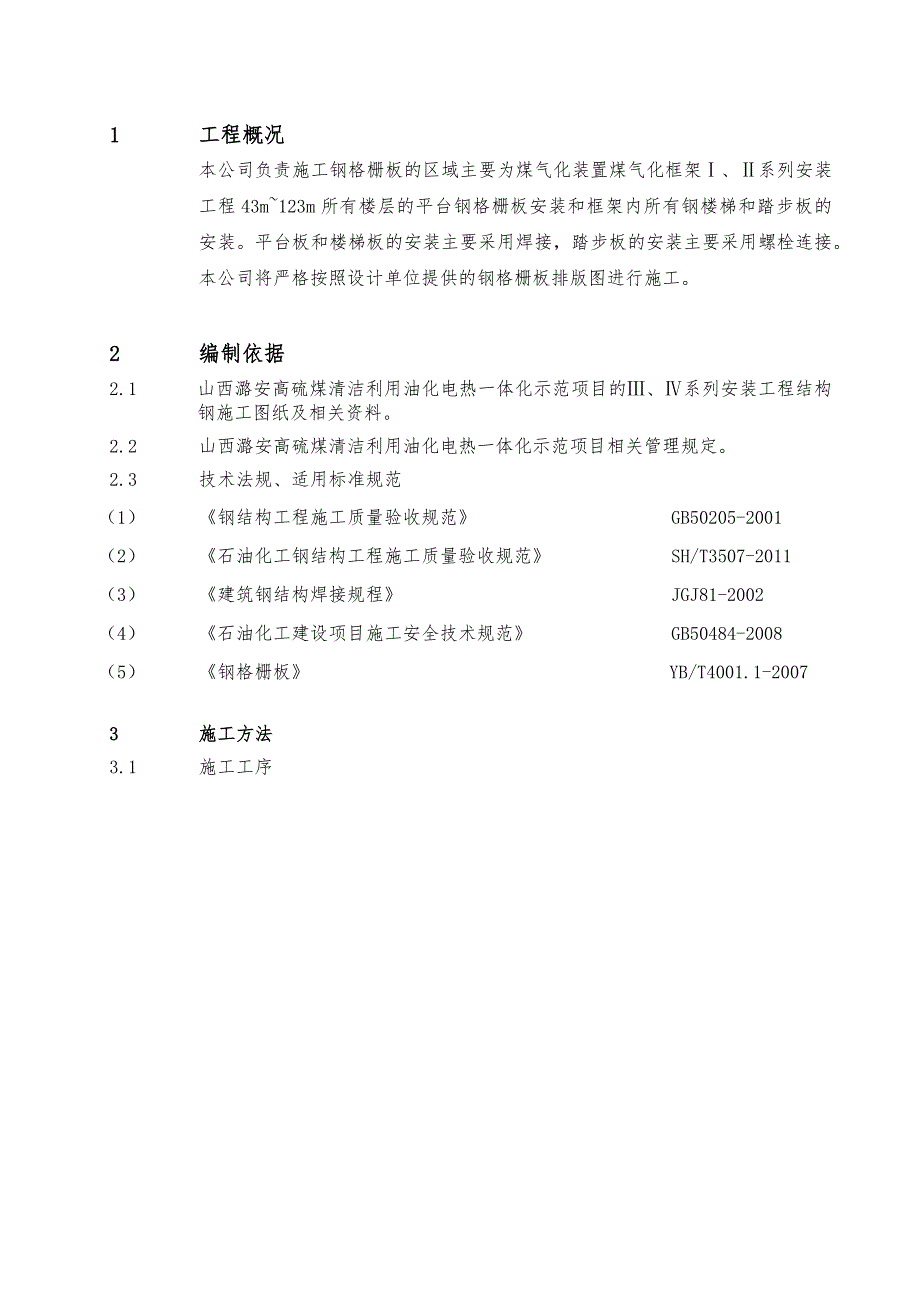 1　工程概况

本公司负责施工钢格栅板的区域主要为煤气化装置煤气化框架Ⅰ、Ⅱ系列安装工程 43m~123m 所有楼层的平台钢格栅板安装和框架内所有钢楼梯和踏步板的安装。平台板和楼梯板的安装主要采用焊接，踏步板的安装主要采用螺栓连接。本公司将严格按照设计单位提供的钢格栅板排版图进行施工。

2　编制依据

2.1　山西潞安高硫煤清洁利用油化电热一体化示范项目的Ⅲ、Ⅳ系列安装工程结构钢施工图纸及相关资料。

2.2　山西潞安高硫煤清洁利用油化电热一体化示范项目相关管理规定。

2.3　技术法规、适用标准规范

(1)　《钢结构工程施工质量验收规范》　GB50205-2001

(2)　《石油化工钢结构工程施工质量验收规范》　SH/T3507-2011

(3)　《建筑钢结构焊接规程》　JGJ81-2002

(4)　《石油化工建设项目施工安全技术规范》　GB50484-2008

(5)　《钢格栅板》　YB/T4001.1-2007

3　施工方法

3.1　施工工序